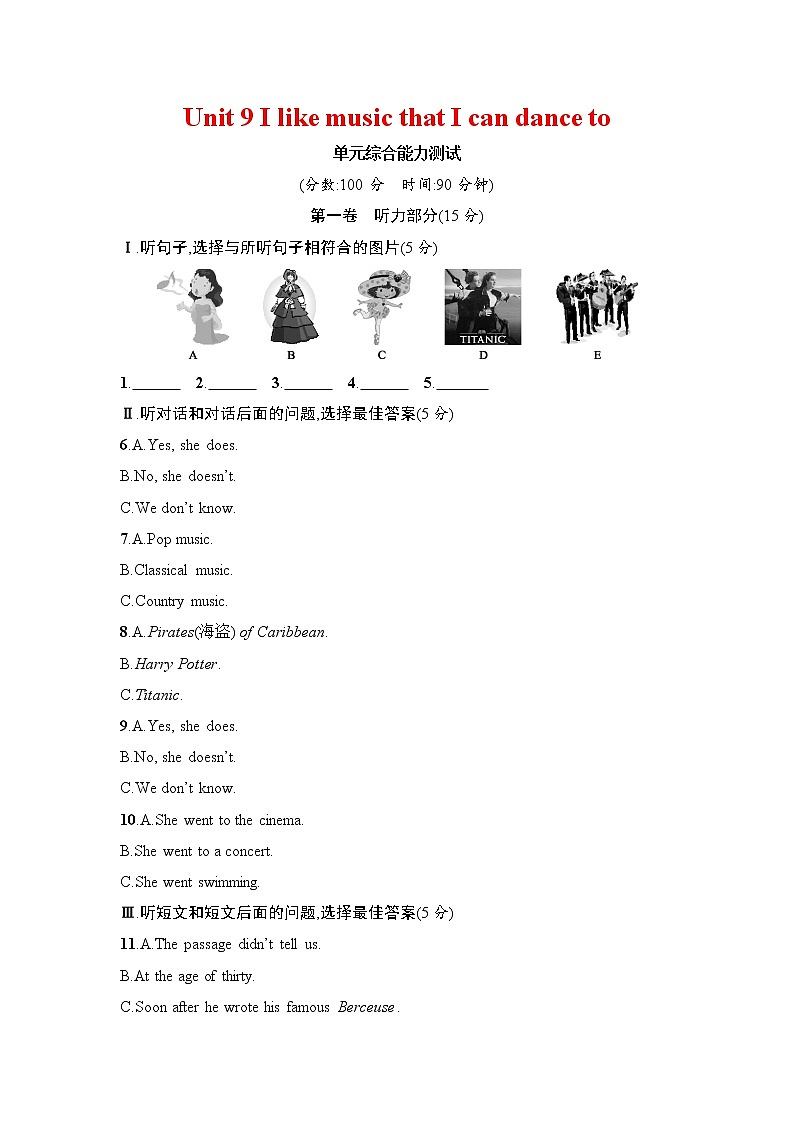 Unit 9 I like music that I can dance to

单元综合能力测试

(分数:100 分　时间:90 分钟)

第一卷　听力部分(15 分)

Ⅰ.听句子,选择与所听句子相符合的图片(5 分)

TITANIC

A　B　C　D　E

1.______　2.______　3.______　4.______　5.______

Ⅱ.听对话和对话后面的问题,选择最佳答案(5 分)

6.A.Yes, she does.

B.No, she doesn't.

C.We don't know.

7.A.Pop music.

B.Classical music.

C.Country music.

8.A.Pirates(海盗) of Caribbean.

B.Harry Potter.

C.Titanic.

9.A.Yes, she does.

B.No, she doesn't.

C.We don't know.

10.A.She went to the cinema.

B.She went to a concert.

C.She went swimming.

Ⅲ.听短文和短文后面的问题,选择最佳答案(5 分)

11.A.The passage didn't tell us.

B.At the age of thirty.

C.Soon after he wrote his famous Berceuse.